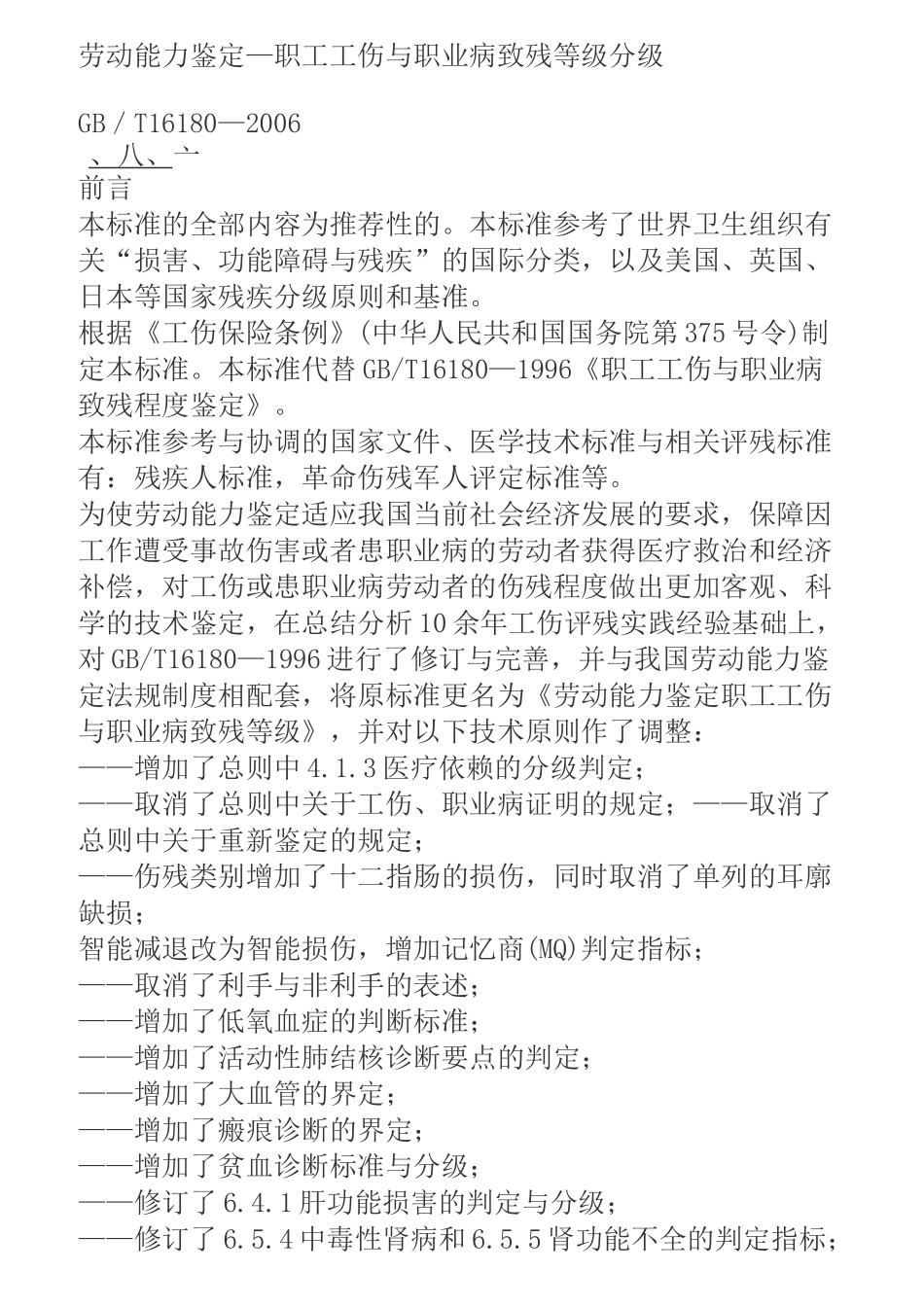 劳动能力鉴定—职工工伤与职业病致残等级分级

GB / T16180—2006
、八、亠
前言
本标准的全部内容为推荐性的。本标准参考了世界卫生组织有关“损害、功能障碍与残疾”的国际分类，以及美国、英国、日本等国家残疾分级原则和基准。
根据《工伤保险条例》(中华人民共和国国务院第375号令)制定本标准。本标准代替GB/T16180—1996《职工工伤与职业病致残程度鉴定》。
本标准参考与协调的国家文件、医学技术标准与相关评残标准有：残疾人标准，革命伤残军人评定标准等。
为使劳动能力鉴定适应我国当前社会经济发展的要求，保障因工作遭受事故伤害或者患职业病的劳动者获得医疗救治和经济补偿，对工伤或患职业病劳动者的伤残程度做出更加客观、科学的技术鉴定，在总结分析10余年工伤评残实践经验基础上，对GB/T16180—1996进行了修订与完善，并与我国劳动能力鉴定法规制度相配套，将原标准更名为《劳动能力鉴定职工工伤与职业病致残等级》，并对以下技术原则作了调整：
——增加了总则中4.1.3医疗依赖的分级判定；
——取消了总则中关于工伤、职业病证明的规定；——取消了总则中关于重新鉴定的规定；
——伤残类别增加了十二指肠的损伤，同时取消了单列的耳廓缺损；
智能减退改为智能损伤，增加记忆商(MQ)判定指标；
——取消了利手与非利手的表述；
——增加了低氧血症的判断标准；
——增加了活动性肺结核诊断要点的判定；
——增加了大血管的界定；
——增加了瘢痕诊断的界定；
——增加了贫血诊断标准与分级；
——修订了6.4.1肝功能损害的判定与分级；
——修订了6.5.4中毒性肾病和6.5.5肾功能不全的判定指标；